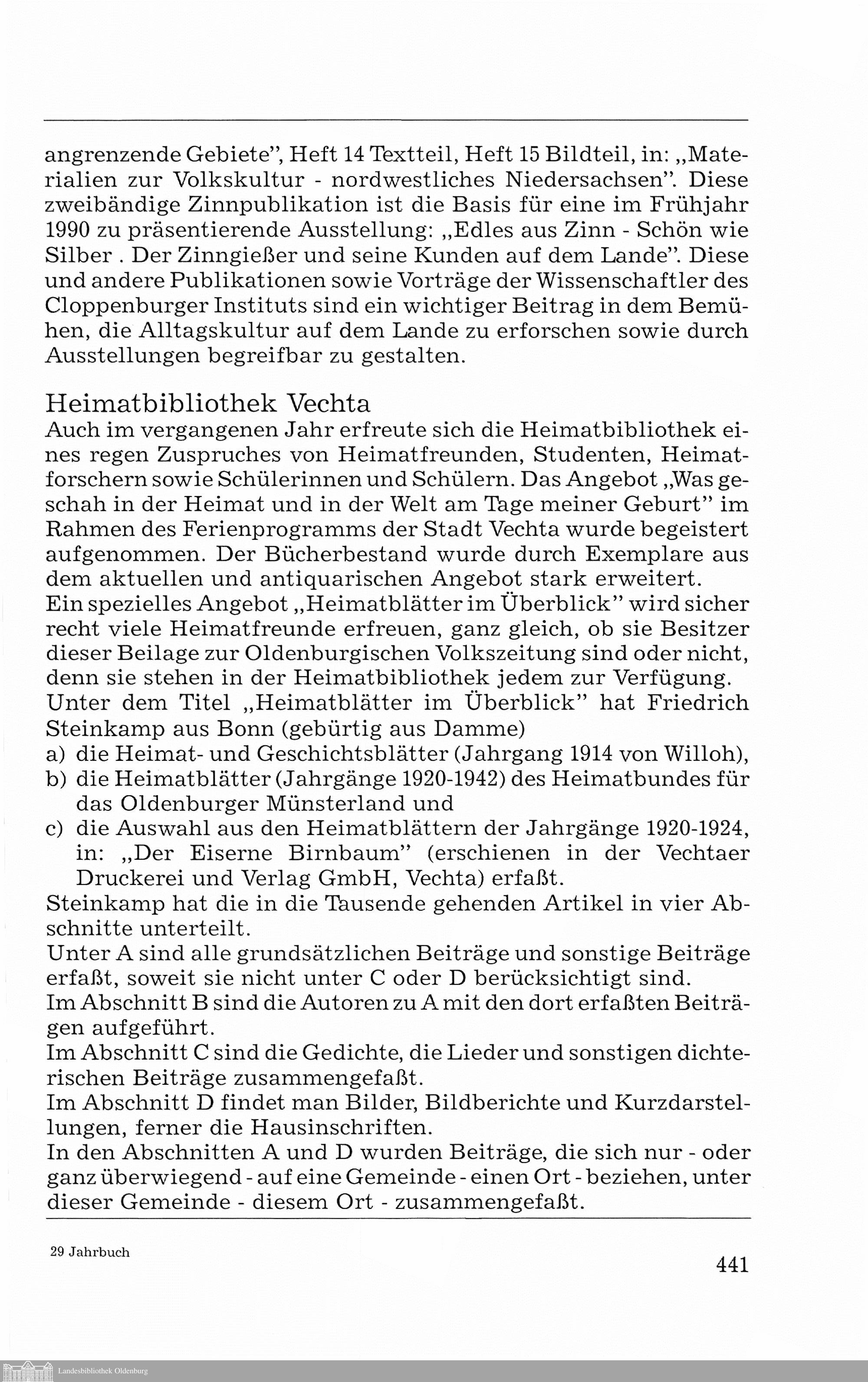 angrenzende Gebiete", Heft 14 Textteil, Heft 15 Bildteil, in: „Materialien zur Volkskultur - nordwestliches Niedersachsen". Diese zweibändige Zinnpublikation ist die Basis für eine im Frühjahr 1990 zu präsentierende Ausstellung: „Edles aus Zinn - Schön wie Silber . Der Zinngießer und seine Kunden auf dem Lande". Diese und andere Publikationen sowie Vorträge der Wissenschaftler des Cloppenburger Instituts sind ein wichtiger Beitrag in dem Bemühen, die Alltagskultur auf dem Lande zu erforschen sowie durch Ausstellungen begreifbar zu gestalten.

Heimatbibliothek Vechta
Auch im vergangenen Jahr erfreute sich die Heimatbibliothek eines regen Zuspruches von Heimatfreunden, Studenten, Heimatforschern sowie Schülerinnen und Schülern. Das Angebot „Was geschah in der Heimat und in der Welt am Tage meiner Geburt" im Rahmen des Ferienprogramms der Stadt Vechta wurde begeistert aufgenommen. Der Bücherbestand wurde durch Exemplare aus dem aktuellen und antiquarischen Angebot stark erweitert.
Ein spezielles Angebot „Heimatblätter im Überblick" wird sicher recht viele Heimatfreunde erfreuen, ganz gleich, ob sie Besitzer dieser Beilage zur Oldenburgischen Volkszeitung sind oder nicht, denn sie stehen in der Heimatbibliothek jedem zur Verfügung.
Unter dem Titel „Heimatblätter im Überblick" hat Friedrich Steinkamp aus Bonn (gebürtig aus Damme)
a) die Heimat- und Geschichtsblätter (Jahrgang 1914 von Willoh),
b) die Heimatblätter (Jahrgänge 1920-1942) des Heimatbundes für das Oldenburger Münsterland und
c) die Auswahl aus den Heimatblättern der Jahrgänge 1920-1924, in: „Der Eiserne Birnbaum" (erschienen in der Vechtaer Druckerei und Verlag GmbH, Vechta) erfaßt.
Steinkamp hat die in die Tausende gehenden Artikel in vier Abschnitte unterteilt.
Unter A sind alle grundsätzlichen Beiträge und sonstige Beiträge erfaßt, soweit sie nicht unter C oder D berücksichtigt sind.
Im Abschnitt B sind die Autoren zu A mit den dort erfaßten Beiträgen aufgeführt.
Im Abschnitt C sind die Gedichte, die Lieder und sonstigen dichterischen Beiträge zusammengefaßt.
Im Abschnitt D findet man Bilder, Bildberichte und Kurzdarstellungen, ferner die Hausinschriften.
In den Abschnitten A und D wurden Beiträge, die sich nur - oder ganz überwiegend - auf eine Gemeinde - einen Ort - beziehen, unter dieser Gemeinde - diesem Ort - zusammengefaßt.

29 Jahrbuch

441

Landesbibliothek Oldenburg